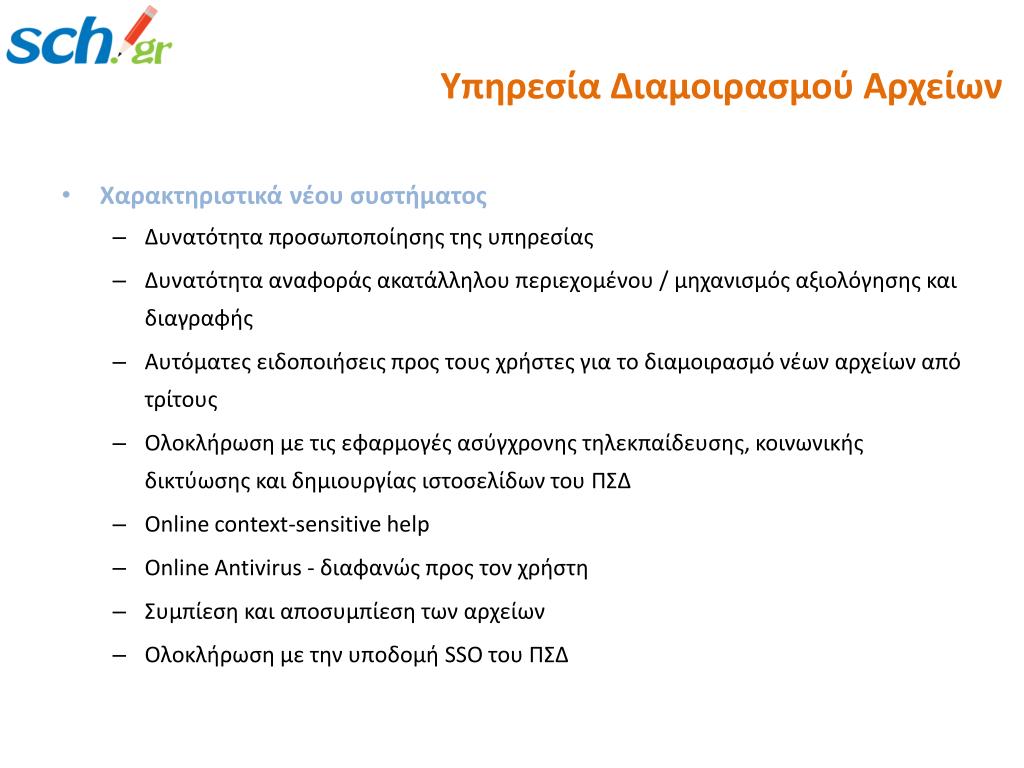 sch.gr

Υπηρεσία Διαμοιρασμού Αρχείων

• Χαρακτηριστικά νέου συστήματος
– Δυνατότητα προσωποποίησης της υπηρεσίας
– Δυνατότητα αναφοράς ακατάλληλου περιεχομένου / μηχανισμός αξιολόγησης και διαγραφής
– Αυτόματες ειδοποιήσεις προς τους χρήστες για το διαμοιρασμό νέων αρχείων από τρίτους
– Ολοκλήρωση με τις εφαρμογές ασύγχρονης τηλεκπαίδευσης, κοινωνικής δικτύωσης και δημιουργίας ιστοσελίδων του ΠΣΔ
– Online context-sensitive help
– Online Antivirus - διαφανώς προς τον χρήστη
– Συμπίεση και αποσυμπίεση των αρχείων
– Ολοκλήρωση με την υποδομή SSO του ΠΣΔ